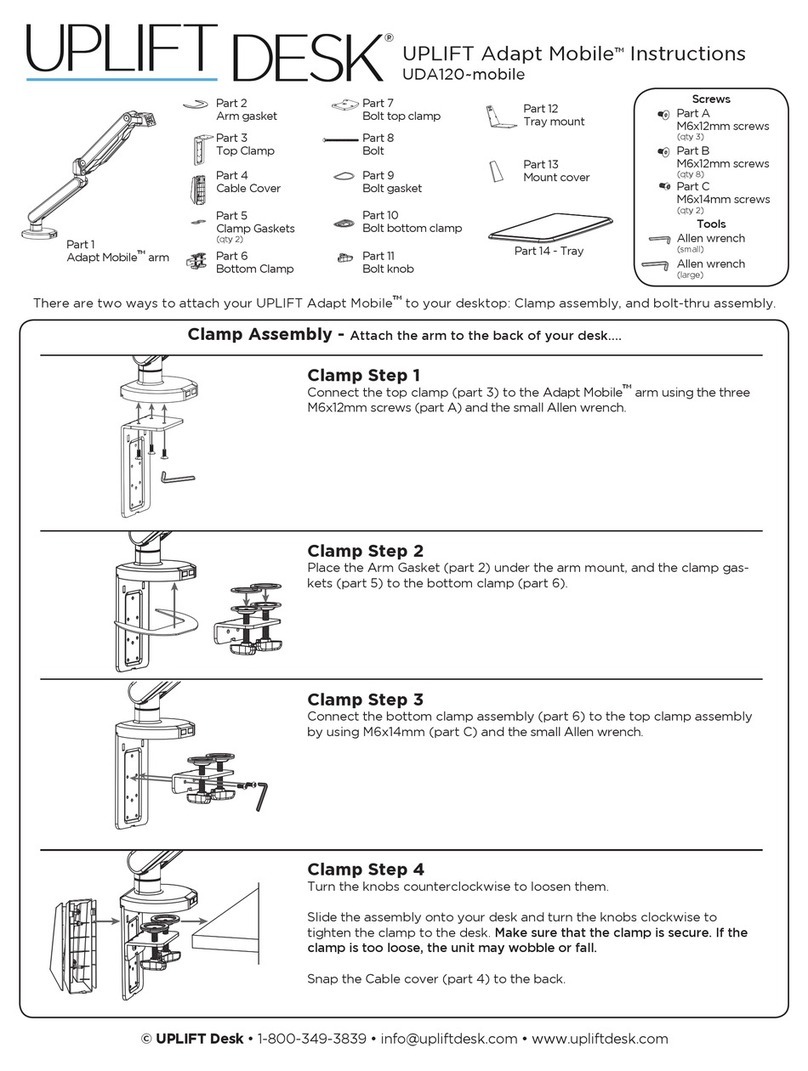 UPLIFT DESK®

UPLIFT Adapt Mobile™ Instructions
UDA120-mobile

Part 1
Adapt Mobile™ arm

Part 2
Arm gasket

Part 3
Top Clamp

Part 4
Cable Cover

Part 5
Clamp Gaskets
(qty 2)

Part 6
Bottom Clamp

Part 7
Bolt top clamp

Part 8
Bolt

Part 9
Bolt gasket

Part 10
Bolt bottom clamp

Part 11
Bolt knob

Part 12
Tray mount

Part 13
Mount cover

Part 14 - Tray

Screws
Part A
M6x12mm screws
(qty 3)
Part B
M6x12mm screws
(qty 8)
Part C
M6x14mm screws
(qty 2)
Tools
Allen wrench
(small)
Allen wrench
(large)

There are two ways to attach your UPLIFT Adapt Mobile™ to your desktop: Clamp assembly, and bolt-thru assembly.

Clamp Assembly - Attach the arm to the back of your desk....

Clamp Step 1
Connect the top clamp (part 3) to the Adapt Mobile™ arm using the three M6x12mm screws (part A) and the small Allen wrench.

Clamp Step 2
Place the Arm Gasket (part 2) under the arm mount, and the clamp gaskets (part 5) to the bottom clamp (part 6).

Clamp Step 3
Connect the bottom clamp assembly (part 6) to the top clamp assembly by using M6x14mm (part C) and the small Allen wrench.

Clamp Step 4
Turn the knobs counterclockwise to loosen them.

Slide the assembly onto your desk and turn the knobs clockwise to tighten the clamp to the desk. Make sure that the clamp is secure. If the clamp is too loose, the unit may wobble or fall.

Snap the Cable cover (part 4) to the back.

© UPLIFT Desk • 1-800-349-3839 • info@upliftdesk.com • www.upliftdesk.com